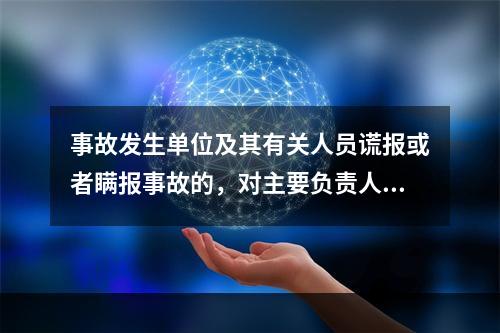 事故发生单位及其有关人员谎报或者瞒报事故的，对主要负责人...